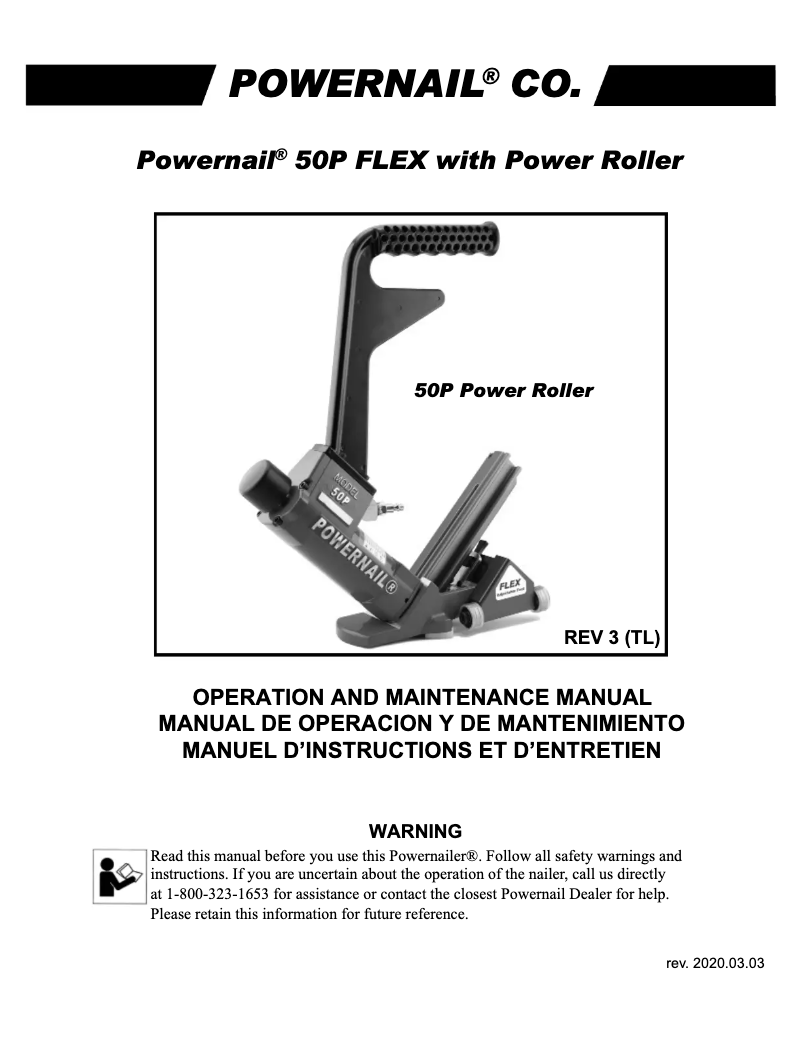 POWERNAIL® CO.

Powernail® 50P FLEX with Power Roller

50P Power Roller

MODEL 50P

POWERNAIL®

FLEX

REV 3 (TL)

OPERATION AND MAINTENANCE MANUAL
MANUAL DE OPERACION Y DE MANTENIMIENTO
MANUEL D'INSTRUCTIONS ET D'ENTRETIEN

WARNING

Read this manual before you use this Powernailer®. Follow all safety warnings and instructions. If you are uncertain about the operation of the nailer, call us directly at 1-800-323-1653 for assistance or contact the closest Powernail Dealer for help. Please retain this information for future reference.

rev. 2020.03.03